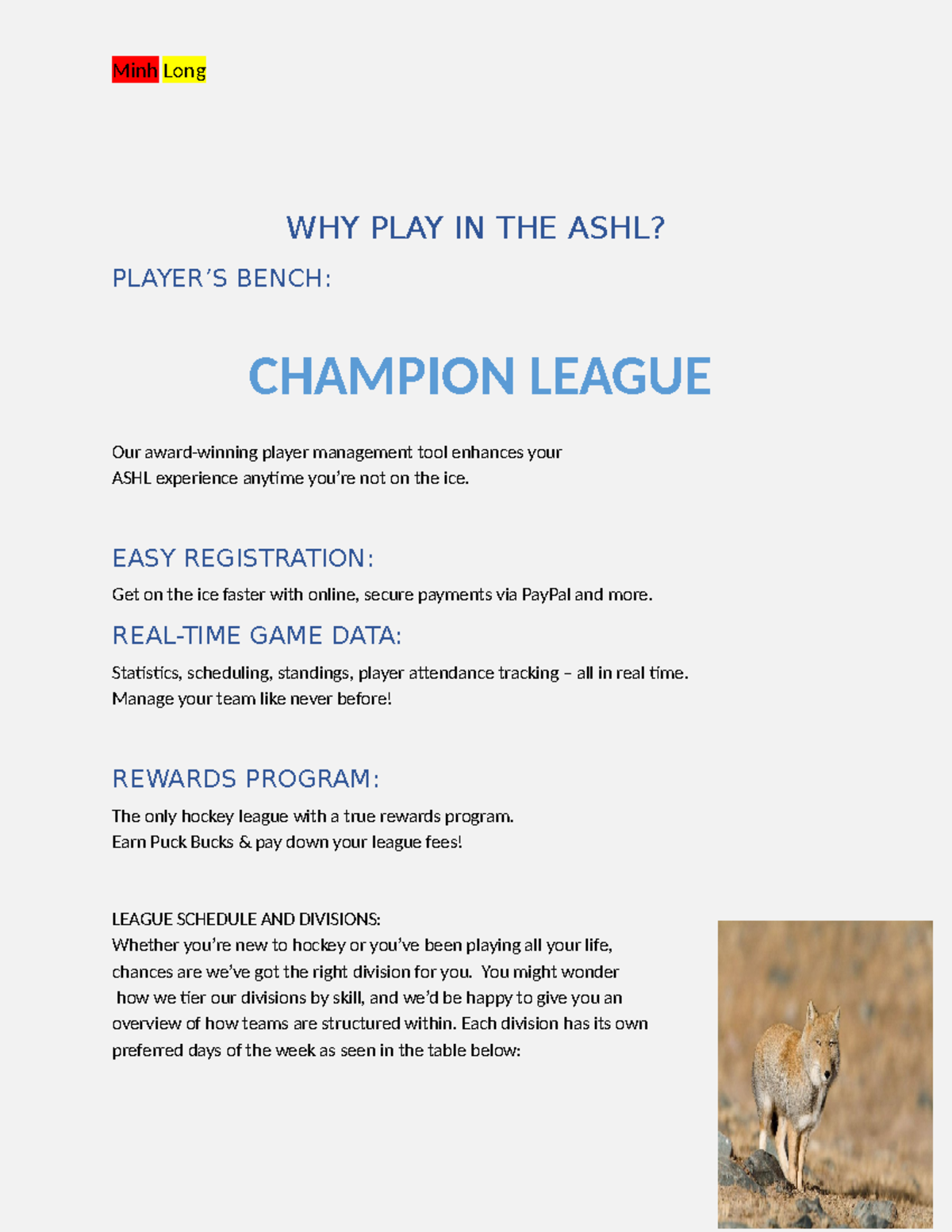 Minh Long

WHY PLAY IN THE ASHL?

PLAYER'S BENCH:

CHAMPION LEAGUE

Our award-winning player management tool enhances your ASHL experience anytime you're not on the ice.

EASY REGISTRATION:

Get on the ice faster with online, secure payments via PayPal and more.

REAL-TIME GAME DATA:

Statistics, scheduling, standings, player attendance tracking – all in real time. Manage your team like never before!

REWARDS PROGRAM:

The only hockey league with a true rewards program. Earn Puck Bucks & pay down your league fees!

LEAGUE SCHEDULE AND DIVISIONS:
Whether you're new to hockey or you've been playing all your life, chances are we've got the right division for you. You might wonder how we tier our divisions by skill, and we'd be happy to give you an overview of how teams are structured within. Each division has its own preferred days of the week as seen in the table below: